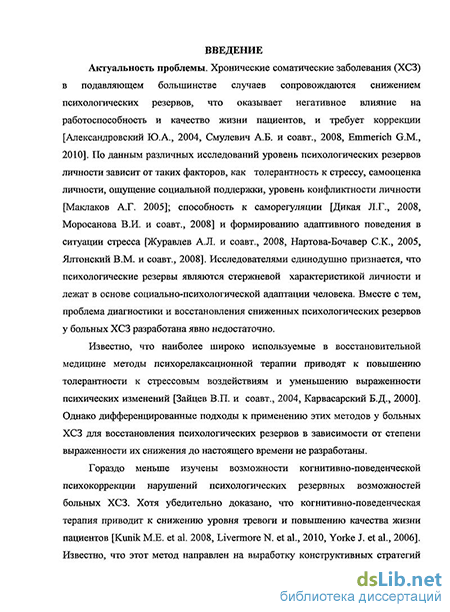 ВВЕДЕНИЕ

Актуальность проблемы. Хронические соматические заболевания (ХСЗ) в подавляющем большинстве случаев сопровождаются снижением психологических резервов, что оказывает негативное влияние на работоспособность и качество жизни пациентов, и требует коррекции [Александровский Ю.А., 2004, Смулевич А.Б. и соавт., 2008, Emmerich G.M., 2010]. По данным различных исследований уровень психологических резервов личности зависит от таких факторов, как толерантность к стрессу, самооценка личности, ощущение социальной поддержки, уровень конфликтности личности [Маклаков А.Г. 2005]; способность к саморегуляции [Дикая Л.Г., 2008, Моросанова В.И. и соавт., 2008] и формированию адаптивного поведения в ситуации стресса [Журавлев А.Л. и соавт., 2008, Нартова-Бочавер С.К., 2005, Ялтонский В.М. и соавт., 2008]. Исследователями единодушно признается, что психологические резервы являются стержневой характеристикой личности и лежат в основе социально-психологической адаптации человека. Вместе с тем, проблема диагностики и восстановления сниженных психологических резервов у больных ХСЗ разработана явно недостаточно.

Известно, что наиболее широко используемые в восстановительной медицине методы психорелаксационной терапии приводят к повышению толерантности к стрессовым воздействиям и уменьшению выраженности психических изменений [Зайцев В.П. и соавт., 2004, Карвасарский Б.Д., 2000]. Однако дифференцированные подходы к применению этих методов у больных ХСЗ для восстановления психологических резервов в зависимости от степени выраженности их снижения до настоящего времени не разработаны.

Гораздо меньше изучены возможности когнитивно-поведенческой психокоррекции нарушений психологических резервных возможностей больных ХСЗ. Хотя убедительно доказано, что когнитивно-поведенческая терапия приводит к снижению уровня тревоги и повышению качества жизни пациентов [Kunik M.E. et al. 2008, Livermore N. et al., 2010, Yorke J. et al., 2006]. Известно, что этот метод направлен на выработку конструктивных стратегий

dsLib.net
библиотека диссертаций